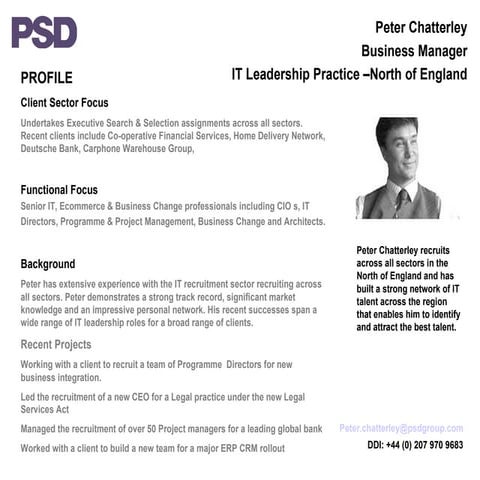 PSD

Peter Chatterley
Business Manager
IT Leadership Practice –North of England

PROFILE

Client Sector Focus

Undertakes Executive Search & Selection assignments across all sectors. Recent clients include Co-operative Financial Services, Home Delivery Network, Deutsche Bank, Carphone Warehouse Group,

Functional Focus

Senior IT, Ecommerce & Business Change professionals including CIO s, IT Directors, Programme & Project Management, Business Change and Architects.

Background

Peter has extensive experience with the IT recruitment sector recruiting across all sectors. Peter demonstrates a strong track record, significant market knowledge and an impressive personal network. His recent successes span a wide range of IT leadership roles for a broad range of clients.

Recent Projects

Working with a client to recruit a team of Programme Directors for new business integration.

Led the recruitment of a new CEO for a Legal practice under the new Legal Services Act

Managed the recruitment of over 50 Project managers for a leading global bank

Worked with a client to build a new team for a major ERP CRM rollout

Peter Chatterley recruits across all sectors in the North of England and has built a strong network of IT talent across the region that enables him to identify and attract the best talent.

Peter.chatterley@psdgroup.com

DDI: +44 (0) 207 970 9683